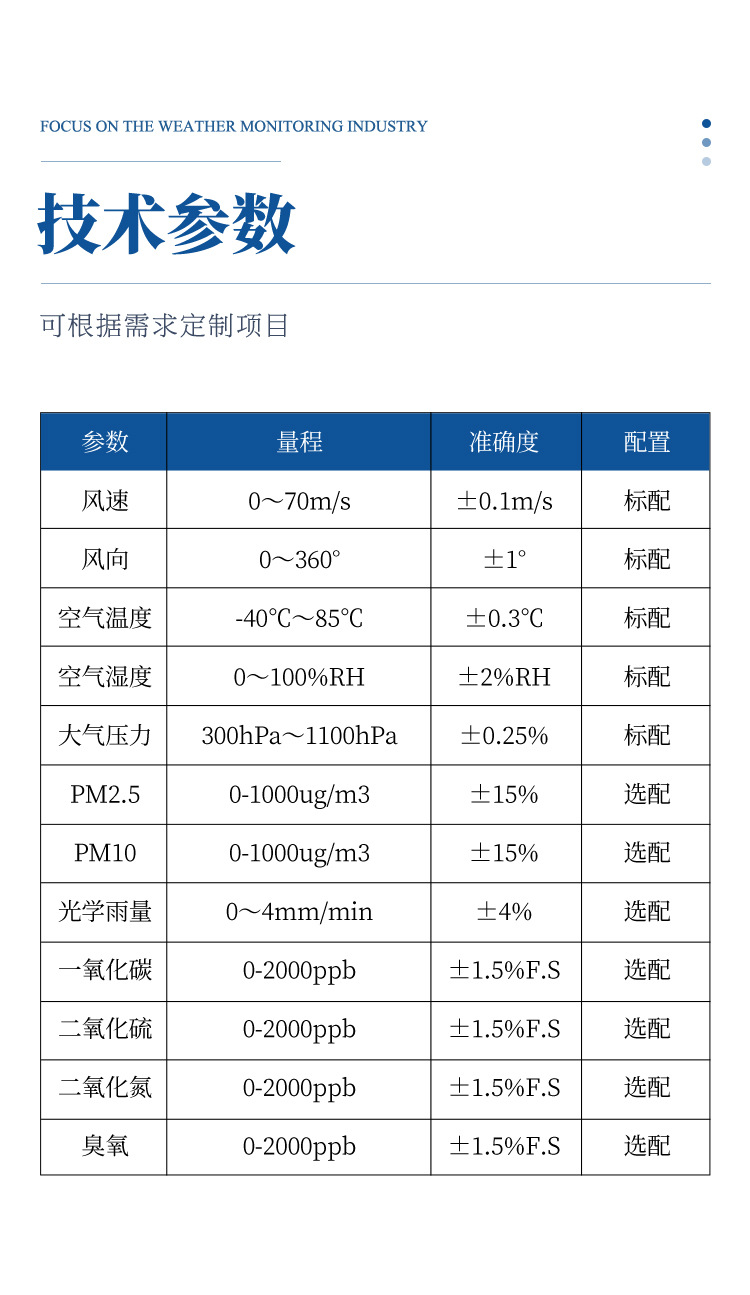 FOCUS ON THE WEATHER MONITORING INDUSTRY

技术参数

可根据需求定制项目

| 参数 | 量程 | 准确度 | 配置 |
|---|---|---|---|
| 风速 | 0～70m/s | ±0.1m/s | 标配 |
| 风向 | 0～360° | ±1° | 标配 |
| 空气温度 | -40℃～85℃ | ±0.3℃ | 标配 |
| 空气湿度 | 0～100%RH | ±2%RH | 标配 |
| 大气压力 | 300hPa～1100hPa | ±0.25% | 标配 |
| PM2.5 | 0-1000ug/m3 | ±15% | 选配 |
| PM10 | 0-1000ug/m3 | ±15% | 选配 |
| 光学雨量 | 0～4mm/min | ±4% | 选配 |
| 一氧化碳 | 0-2000ppb | ±1.5%F.S | 选配 |
| 二氧化硫 | 0-2000ppb | ±1.5%F.S | 选配 |
| 二氧化氮 | 0-2000ppb | ±1.5%F.S | 选配 |
| 臭氧 | 0-2000ppb | ±1.5%F.S | 选配 |